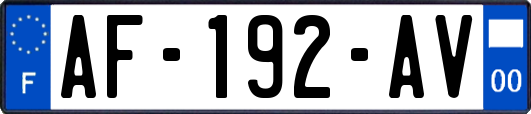 F
AF-192-AV
00